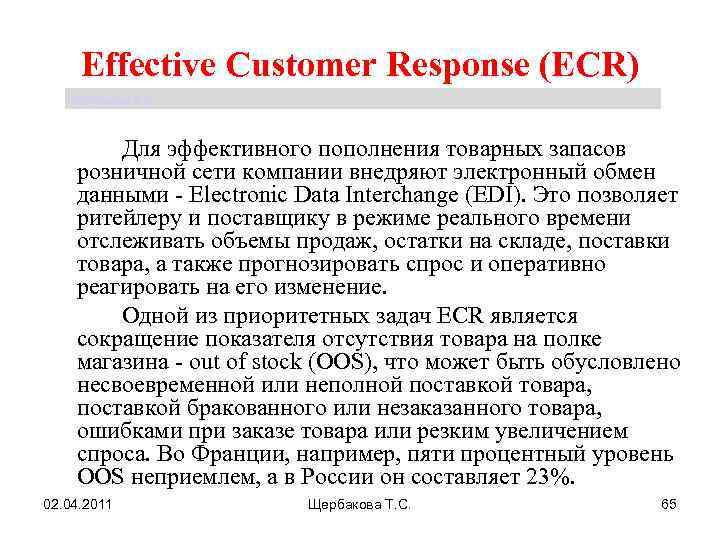 Effective Customer Response (ECR)

Для эффективного пополнения товарных запасов розничной сети компании внедряют электронный обмен данными - Electronic Data Interchange (EDI). Это позволяет ритейлеру и поставщику в режиме реального времени отслеживать объемы продаж, остатки на складе, поставки товара, а также прогнозировать спрос и оперативно реагировать на его изменение.

Одной из приоритетных задач ECR является сокращение показателя отсутствия товара на полке магазина - out of stock (OOS), что может быть обусловлено несвоевременной или неполной поставкой товара, поставкой бракованного или незаказанного товара, ошибками при заказе товара или резким увеличением спроса. Во Франции, например, пяти процентный уровень OOS неприемлем, а в России он составляет 23%.

02.04.2011 Щербакова Т.С. 65